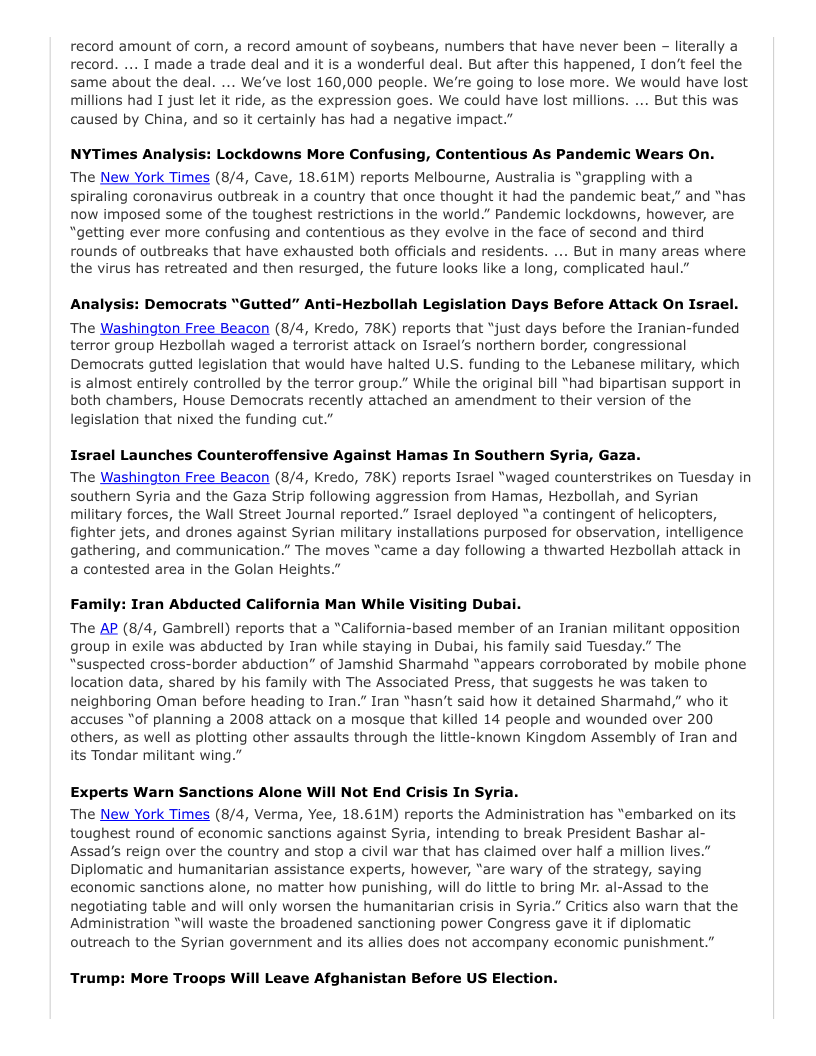 record amount of corn, a record amount of soybeans, numbers that have never been – literally a record. ... I made a trade deal and it is a wonderful deal. But after this happened, I don't feel the same about the deal. ... We've lost 160,000 people. We're going to lose more. We would have lost millions had I just let it ride, as the expression goes. We could have lost millions. ... But this was caused by China, and so it certainly has had a negative impact."

**NYTimes Analysis: Lockdowns More Confusing, Contentious As Pandemic Wears On.**

The New York Times (8/4, Cave, 18.61M) reports Melbourne, Australia is "grappling with a spiraling coronavirus outbreak in a country that once thought it had the pandemic beat," and "has now imposed some of the toughest restrictions in the world." Pandemic lockdowns, however, are "getting ever more confusing and contentious as they evolve in the face of second and third rounds of outbreaks that have exhausted both officials and residents. ... But in many areas where the virus has retreated and then resurged, the future looks like a long, complicated haul."

**Analysis: Democrats "Gutted" Anti-Hezbollah Legislation Days Before Attack On Israel.**

The Washington Free Beacon (8/4, Kredo, 78K) reports that "just days before the Iranian-funded terror group Hezbollah waged a terrorist attack on Israel's northern border, congressional Democrats gutted legislation that would have halted U.S. funding to the Lebanese military, which is almost entirely controlled by the terror group." While the original bill "had bipartisan support in both chambers, House Democrats recently attached an amendment to their version of the legislation that nixed the funding cut."

**Israel Launches Counteroffensive Against Hamas In Southern Syria, Gaza.**

The Washington Free Beacon (8/4, Kredo, 78K) reports Israel "waged counterstrikes on Tuesday in southern Syria and the Gaza Strip following aggression from Hamas, Hezbollah, and Syrian military forces, the Wall Street Journal reported." Israel deployed "a contingent of helicopters, fighter jets, and drones against Syrian military installations purposed for observation, intelligence gathering, and communication." The moves "came a day following a thwarted Hezbollah attack in a contested area in the Golan Heights."

**Family: Iran Abducted California Man While Visiting Dubai.**

The AP (8/4, Gambrell) reports that a "California-based member of an Iranian militant opposition group in exile was abducted by Iran while staying in Dubai, his family said Tuesday." The "suspected cross-border abduction" of Jamshid Sharmahd "appears corroborated by mobile phone location data, shared by his family with The Associated Press, that suggests he was taken to neighboring Oman before heading to Iran." Iran "hasn't said how it detained Sharmahd," who it accuses "of planning a 2008 attack on a mosque that killed 14 people and wounded over 200 others, as well as plotting other assaults through the little-known Kingdom Assembly of Iran and its Tondar militant wing."

**Experts Warn Sanctions Alone Will Not End Crisis In Syria.**

The New York Times (8/4, Verma, Yee, 18.61M) reports the Administration has "embarked on its toughest round of economic sanctions against Syria, intending to break President Bashar al-Assad's reign over the country and stop a civil war that has claimed over half a million lives." Diplomatic and humanitarian assistance experts, however, "are wary of the strategy, saying economic sanctions alone, no matter how punishing, will do little to bring Mr. al-Assad to the negotiating table and will only worsen the humanitarian crisis in Syria." Critics also warn that the Administration "will waste the broadened sanctioning power Congress gave it if diplomatic outreach to the Syrian government and its allies does not accompany economic punishment."

**Trump: More Troops Will Leave Afghanistan Before US Election.**